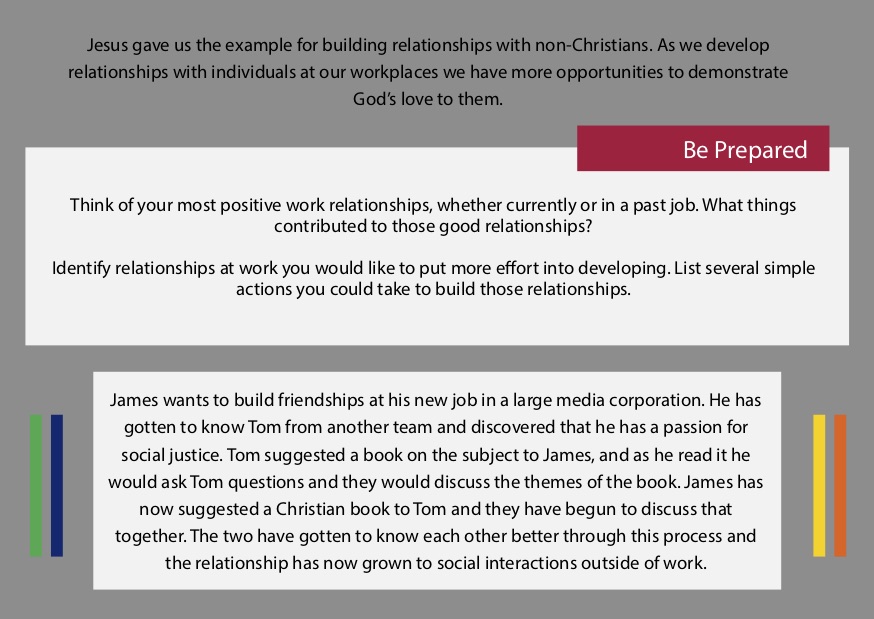 Jesus gave us the example for building relationships with non-Christians. As we develop relationships with individuals at our workplaces we have more opportunities to demonstrate God's love to them.

Be Prepared

Think of your most positive work relationships, whether currently or in a past job. What things contributed to those good relationships?

Identify relationships at work you would like to put more effort into developing. List several simple actions you could take to build those relationships.

James wants to build friendships at his new job in a large media corporation. He has gotten to know Tom from another team and discovered that he has a passion for social justice. Tom suggested a book on the subject to James, and as he read it he would ask Tom questions and they would discuss the themes of the book. James has now suggested a Christian book to Tom and they have begun to discuss that together. The two have gotten to know each other better through this process and the relationship has now grown to social interactions outside of work.